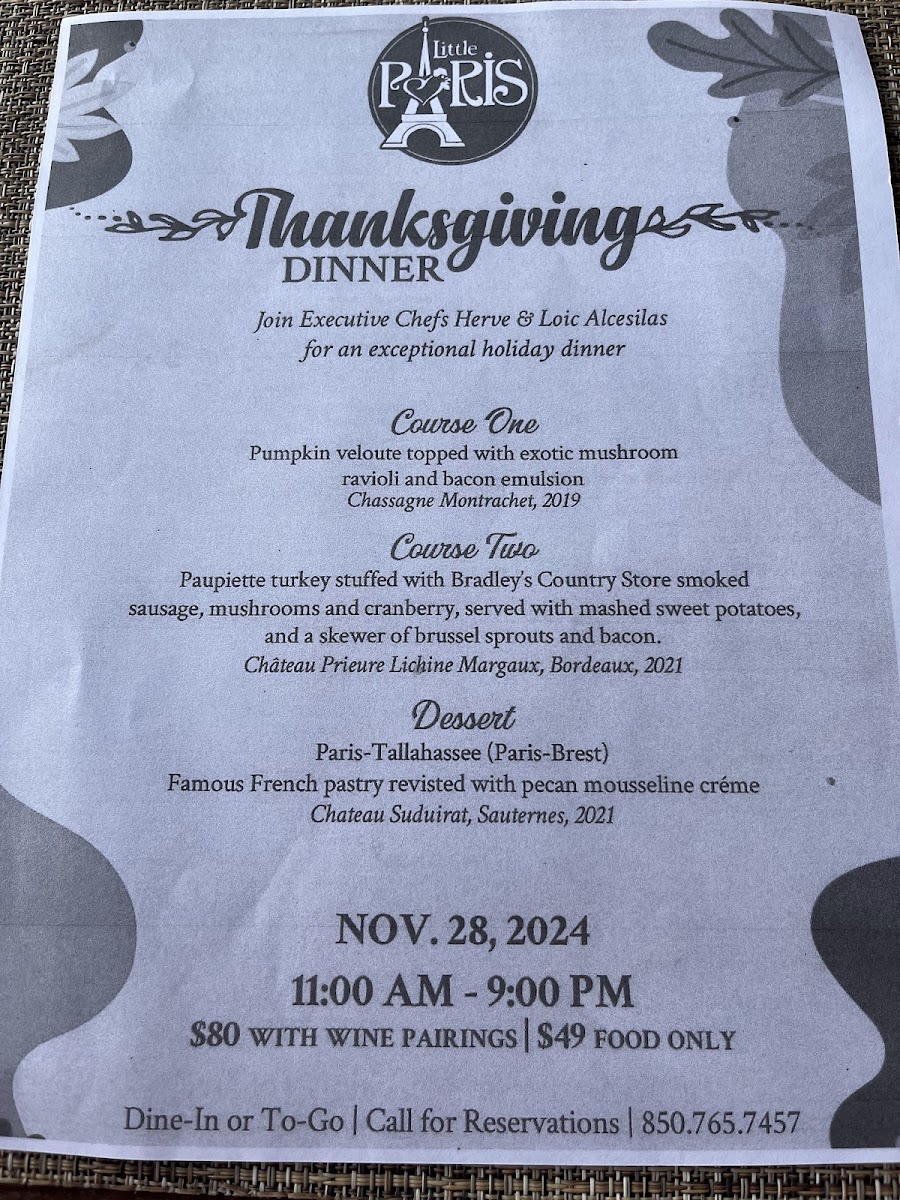 Little
PARIS

Thanksgiving
DINNER

Join Executive Chefs Herve & Loic Alcesilas for an exceptional holiday dinner

Course One
Pumpkin veloute topped with exotic mushroom ravioli and bacon emulsion
Chassagne Montrachet, 2019

Course Two
Paupiette turkey stuffed with Bradley's Country Store smoked sausage, mushrooms and cranberry, served with mashed sweet potatoes, and a skewer of brussel sprouts and bacon.
Château Prieure Lichine Margaux, Bordeaux, 2021

Dessert
Paris-Tallahassee (Paris-Brest)
Famous French pastry revisted with pecan mousseline créme
Chateau Suduirat, Sauternes, 2021

NOV. 28, 2024
11:00 AM - 9:00 PM
$80 WITH WINE PAIRINGS | $49 FOOD ONLY

Dine-In or To-Go | Call for Reservations | 850.765.7457